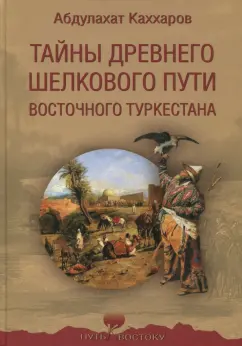 Абдулахат Каххаров

ТАЙНЫ ДРЕВНЕГО ШЕЛКОВОГО ПУТИ ВОСТОЧНОГО ТУРКЕСТАНА

ПУТЬ К ВОСТОКУ